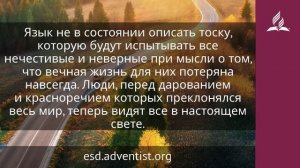 Язык не в состоянии описать тоску, которую будут испытывать все нечестивые и неверные при мысли о том, что вечная жизнь для них потеряна навсегда. Люди, перед дарованием и красноречием которых преклонялся весь мир, теперь видят все в настоящем свете.

esd.adventist.org